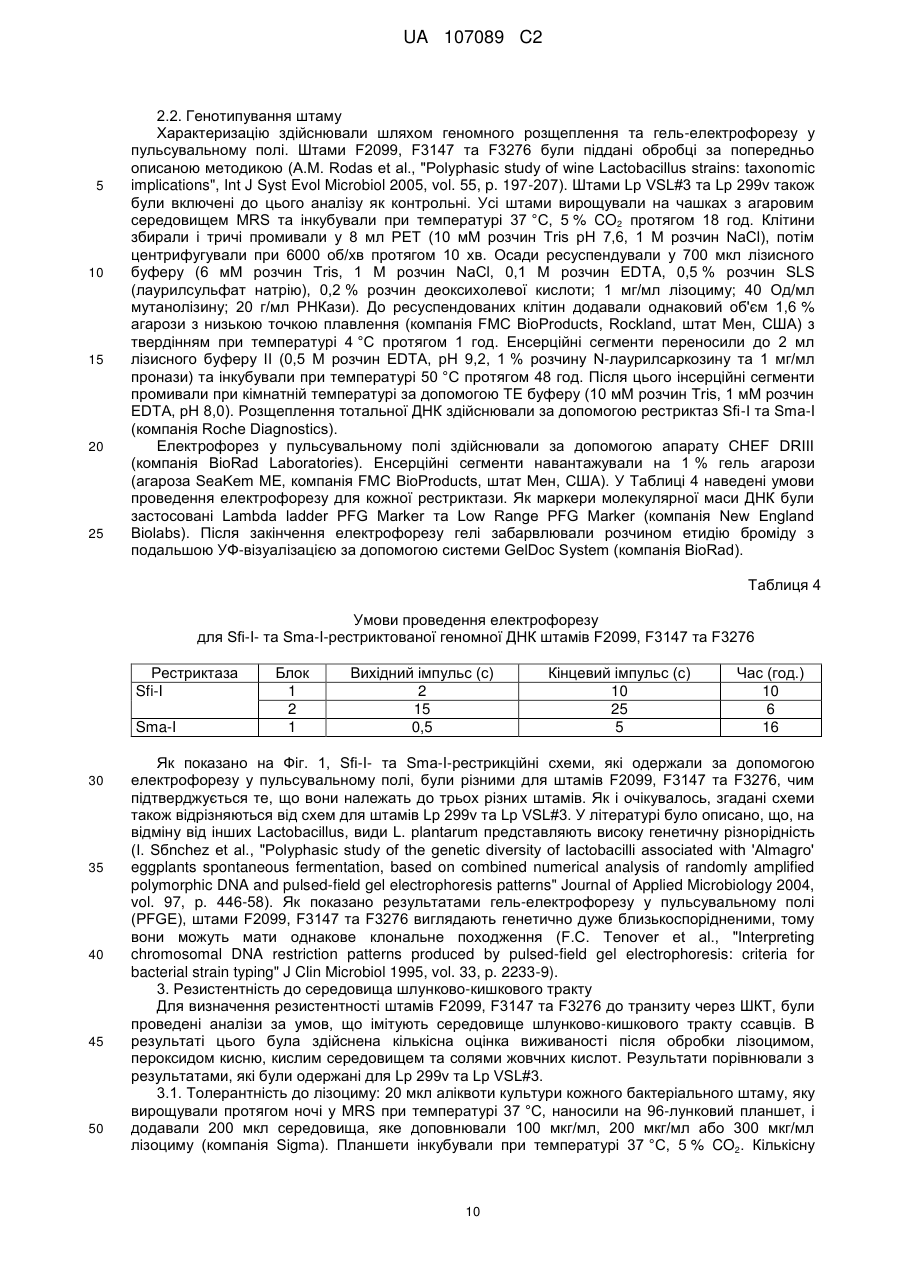 UA 107089 C2

2.2. Генотипування штаму

Характеризацію здійснювали шляхом геномного розщеплення та гель-електрофорезу у пульсувальному полі. Штами F2099, F3147 та F3276 були піддані обробці за попередньо описаною методикою (A.M. Rodas et al., "Polyphasic study of wine Lactobacillus strains: taxonomic implications", Int J Syst Evol Microbiol 2005, vol. 55, p. 197-207). Штами Lp VSL#3 та Lp 299v також були включені до цього аналізу як контрольні. Усі штами вирощували на чашках з агаровим середовищем MRS та інкубували при температурі 37 °C, 5 % $CO_2$ протягом 18 год. Клітини збирали і тричі промивали у 8 мл PET (10 мМ розчин Tris pH 7,6, 1 М розчин NaCl), потім центрифугували при 6000 об/хв протягом 10 хв. Осади ресуспендували у 700 мкл лізисного буферу (6 мМ розчин Tris, 1 М розчин NaCl, 0,1 М розчин EDTA, 0,5 % розчин SLS (лаурилсульфат натрію), 0,2 % розчин деоксихолевої кислоти; 1 мг/мл лізоциму; 40 Од/мл мутанолізину; 20 г/мл РНКази). До ресуспендованих клітин додавали однаковий об'єм 1,6 % агарози з низькою точкою плавлення (компанія FMC BioProducts, Rockland, штат Мен, США) з твердінням при температурі 4 °C протягом 1 год. Енсерційні сегменти переносили до 2 мл лізисного буферу II (0,5 М розчин EDTA, pH 9,2, 1 % розчину N-лаурилсаркозину та 1 мг/мл пронази) та інкубували при температурі 50 °C протягом 48 год. Після цього інсерційні сегменти промивали при кімнатній температурі за допомогою TE буферу (10 мМ розчин Tris, 1 мМ розчин EDTA, pH 8,0). Розщеплення тотальної ДНК здійснювали за допомогою рестриктаз Sfi-I та Sma-I (компанія Roche Diagnostics).

Електрофорез у пульсувальному полі здійснювали за допомогою апарату CHEF DRIII (компанія BioRad Laboratories). Енсерційні сегменти навантажували на 1 % гель агарози (агароза SeaKem ME, компанія FMC BioProducts, штат Мен, США). У Таблиці 4 наведені умови проведення електрофорезу для кожної рестриктази. Як маркери молекулярної маси ДНК були застосовані Lambda ladder PFG Marker та Low Range PFG Marker (компанія New England Biolabs). Після закінчення електрофорезу гелі забарвлювали розчином етидію броміду з подальшою УФ-візуалізацією за допомогою системи GelDoc System (компанія BioRad).

Таблиця 4

Умови проведення електрофорезу
для Sfi-I- та Sma-I-рестриктованої геномної ДНК штамів F2099, F3147 та F3276

| Рестриктаза | Блок | Вихідний імпульс (с) | Кінцевий імпульс (с) | Час (год.) |
|---|---|---|---|---|
| Sfi-I | 1 | 2 | 10 | 10 |
| | 2 | 15 | 25 | 6 |
| Sma-I | 1 | 0,5 | 5 | 16 |

Як показано на Фіг. 1, Sfi-I- та Sma-I-рестрикційні схеми, які одержали за допомогою електрофорезу у пульсувальному полі, були різними для штамів F2099, F3147 та F3276, чим підтверджується те, що вони належать до трьох різних штамів. Як і очікувалось, згадані схеми також відрізняються від схем для штамів Lp 299v та Lp VSL#3. У літературі було описано, що, на відміну від інших Lactobacillus, види L. plantarum представляють високу генетичну різнорідність (I. Sбnchez et al., "Polyphasic study of the genetic diversity of lactobacilli associated with 'Almagro' eggplants spontaneous fermentation, based on combined numerical analysis of randomly amplified polymorphic DNA and pulsed-field gel electrophoresis patterns" Journal of Applied Microbiology 2004, vol. 97, p. 446-58). Як показано результатами гель-електрофорезу у пульсувальному полі (PFGE), штами F2099, F3147 та F3276 виглядають генетично дуже близькоспорідненими, тому вони можуть мати однакове клональне походження (F.C. Tenover et al., "Interpreting chromosomal DNA restriction patterns produced by pulsed-field gel electrophoresis: criteria for bacterial strain typing" J Clin Microbiol 1995, vol. 33, p. 2233-9).

3. Резистентність до середовища шлунково-кишкового тракту

Для визначення резистентності штамів F2099, F3147 та F3276 до транзиту через ШКТ, були проведені аналізи за умов, що імітують середовище шлунково-кишкового тракту ссавців. В результаті цього була здійснена кількісна оцінка виживаності після обробки лізоцимом, пероксидом кисню, кислим середовищем та солями жовчних кислот. Результати порівнювали з результатами, які були одержані для Lp 299v та Lp VSL#3.

3.1. Толерантність до лізоциму: 20 мкл аліквоти культури кожного бактеріального штаму, яку вирощували протягом ночі у MRS при температурі 37 °C, наносили на 96-лунковий планшет, і додавали 200 мкл середовища, яке доповнювали 100 мкг/мл, 200 мкг/мл або 300 мкг/мл лізоциму (компанія Sigma). Планшети інкубували при температурі 37 °C, 5 % $CO_2$. Кількісну

5
10
15
20
25
30
35
40
45
50

10